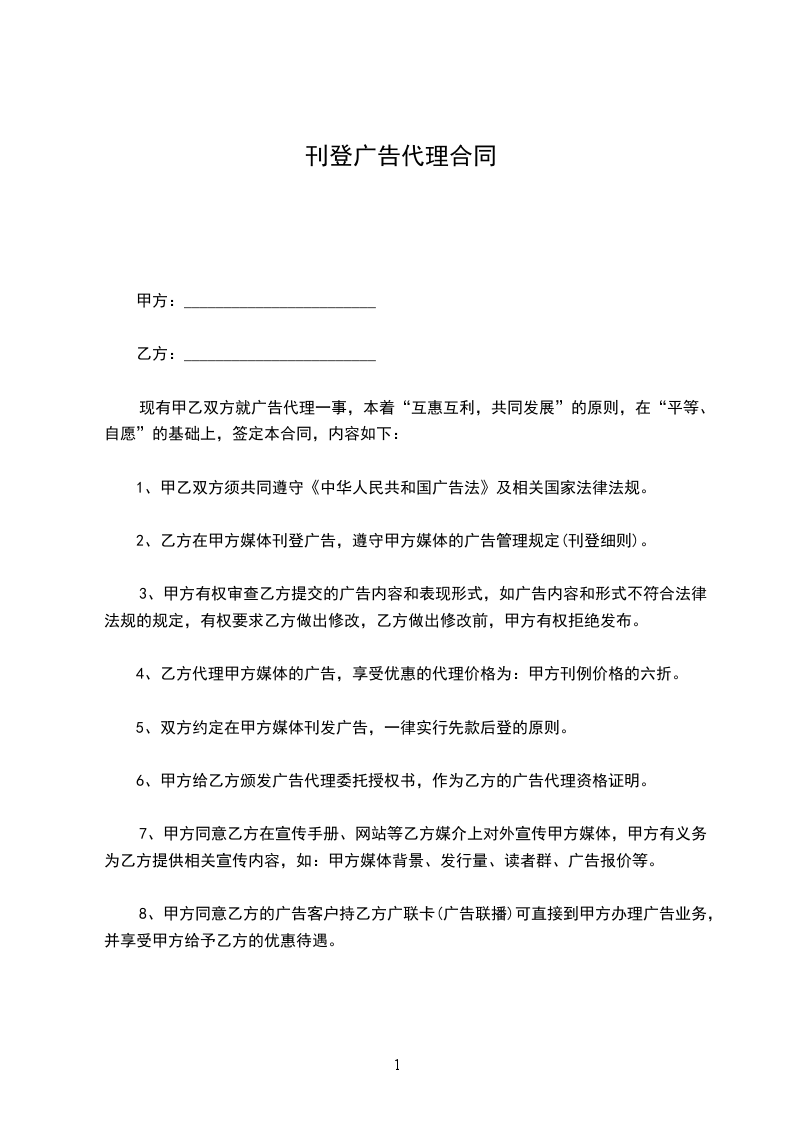 刊登广告代理合同

甲方：________________________

乙方：________________________

现有甲乙双方就广告代理一事，本着“互惠互利，共同发展”的原则，在“平等、自愿”的基础上，签定本合同，内容如下：

1、甲乙双方须共同遵守《中华人民共和国广告法》及相关国家法律法规。

2、乙方在甲方媒体刊登广告，遵守甲方媒体的广告管理规定(刊登细则)。

3、甲方有权审查乙方提交的广告内容和表现形式，如广告内容和形式不符合法律法规的规定，有权要求乙方做出修改，乙方做出修改前，甲方有权拒绝发布。

4、乙方代理甲方媒体的广告，享受优惠的代理价格为：甲方刊例价格的六折。

5、双方约定在甲方媒体刊发广告，一律实行先款后登的原则。

6、甲方给乙方颁发广告代理委托授权书，作为乙方的广告代理资格证明。

7、甲方同意乙方在宣传手册、网站等乙方媒介上对外宣传甲方媒体，甲方有义务为乙方提供相关宣传内容，如：甲方媒体背景、发行量、读者群、广告报价等。

8、甲方同意乙方的广告客户持乙方广联卡(广告联播)可直接到甲方办理广告业务，并享受甲方给予乙方的优惠待遇。

1